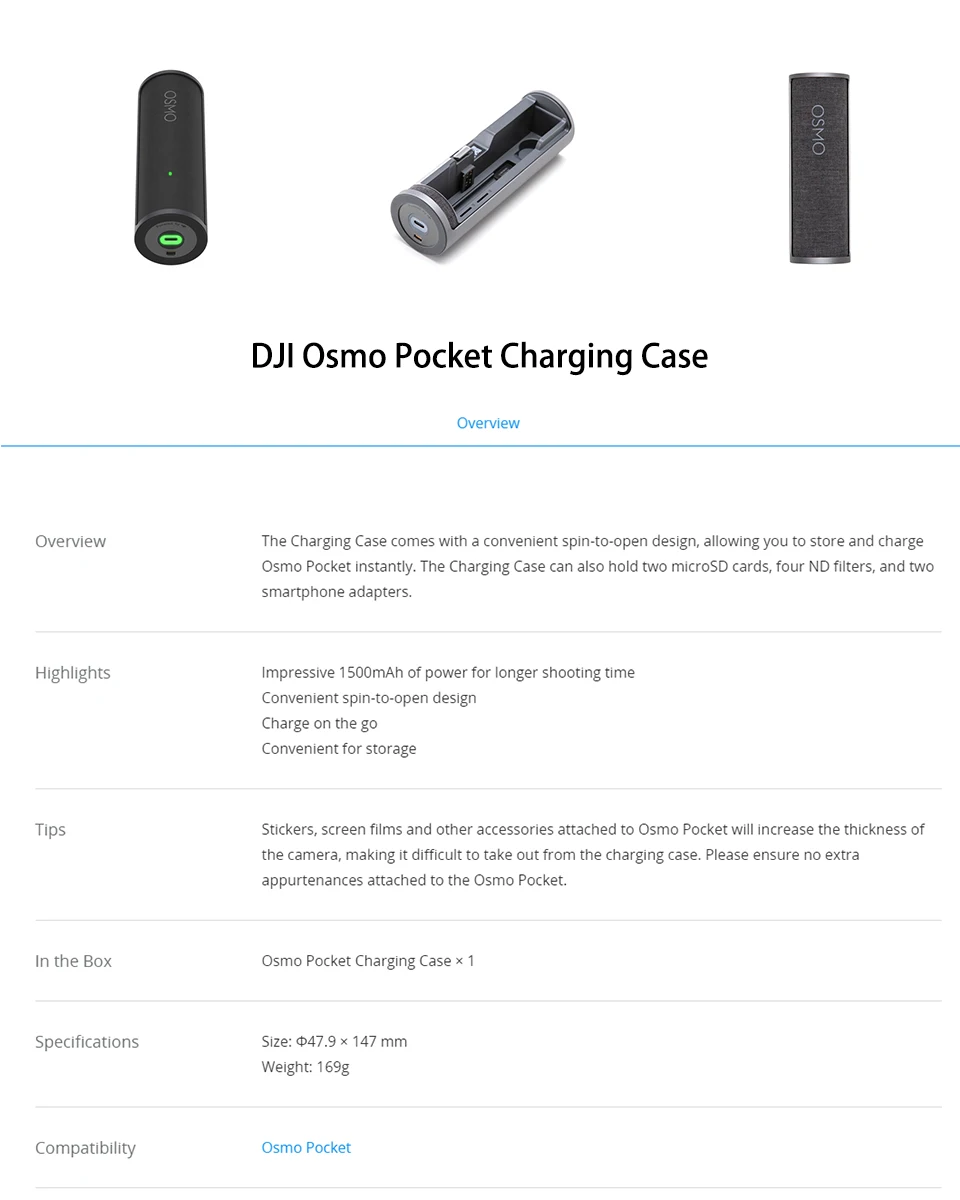 OSMO

OSMO

DJI Osmo Pocket Charging Case

Overview

Overview
The Charging Case comes with a convenient spin-to-open design, allowing you to store and charge Osmo Pocket instantly. The Charging Case can also hold two microSD cards, four ND filters, and two smartphone adapters.

Highlights
Impressive 1500mAh of power for longer shooting time
Convenient spin-to-open design
Charge on the go
Convenient for storage

Tips
Stickers, screen films and other accessories attached to Osmo Pocket will increase the thickness of the camera, making it difficult to take out from the charging case. Please ensure no extra appurtenances attached to the Osmo Pocket.

In the Box
Osmo Pocket Charging Case × 1

Specifications
Size: Φ47.9 × 147 mm
Weight: 169g

Compatibility
Osmo Pocket